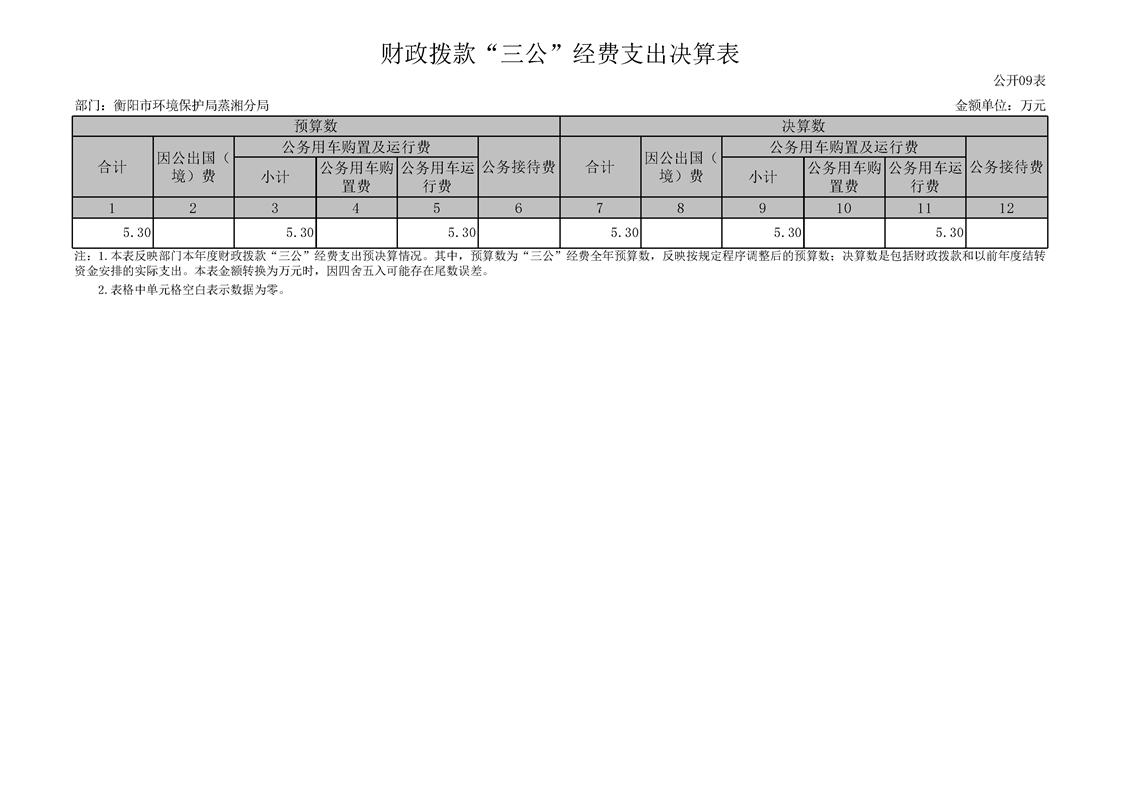 财政拨款“三公”经费支出决算表

公开09表

部门：衡阳市环境保护局蒸湘分局

金额单位：万元

| 预算数 | | | | | | 决算数 | | | | | |
|---|---|---|---|---|---|---|---|---|---|---|---|
| 合计 | 因公出国（境）费 | 公务用车购置及运行费 | | | 公务接待费 | 合计 | 因公出国（境）费 | 公务用车购置及运行费 | | | 公务接待费 |
| | | 小计 | 公务用车购置费 | 公务用车运行费 | | | | 小计 | 公务用车购置费 | 公务用车运行费 | |
| 1 | 2 | 3 | 4 | 5 | 6 | 7 | 8 | 9 | 10 | 11 | 12 |
| 5.30 | | 5.30 | | 5.30 | | 5.30 | | 5.30 | | 5.30 | |

注：1.本表反映部门本年度财政拨款“三公”经费支出预决算情况。其中，预算数为“三公”经费全年预算数，反映按规定程序调整后的预算数；决算数是包括财政拨款和以前年度结转资金安排的实际支出。本表金额转换为万元时，因四舍五入可能存在尾数误差。

2.表格中单元格空白表示数据为零。